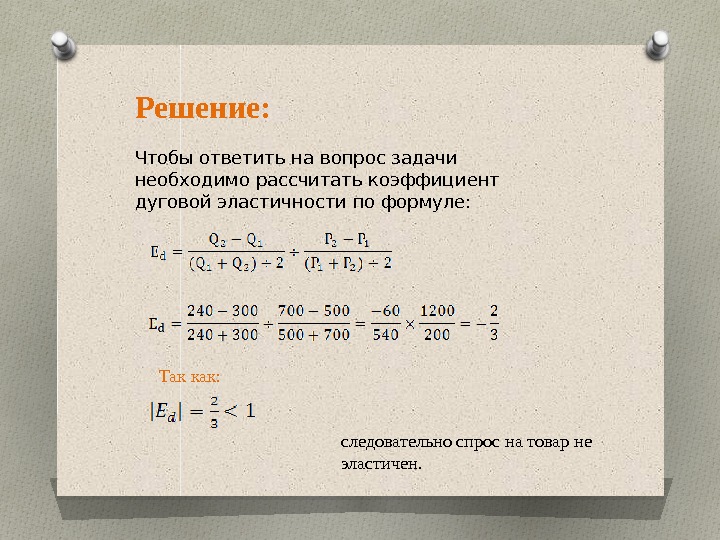 Решение:

Чтобы ответить на вопрос задачи необходимо рассчитать коэффициент дуговой эластичности по формуле:

$E_d = \frac{Q_2 - Q_1}{(Q_1 + Q_2) \div 2} \div \frac{P_2 - P_1}{(P_1 + P_2) \div 2}$

$E_d = \frac{240 - 300}{240 + 300} \div \frac{700 - 500}{500 + 700} = \frac{-60}{540} \times \frac{1200}{200} = -\frac{2}{3}$

Так как:

$|E_d| = \frac{2}{3} < 1$

следовательно спрос на товар не эластичен.